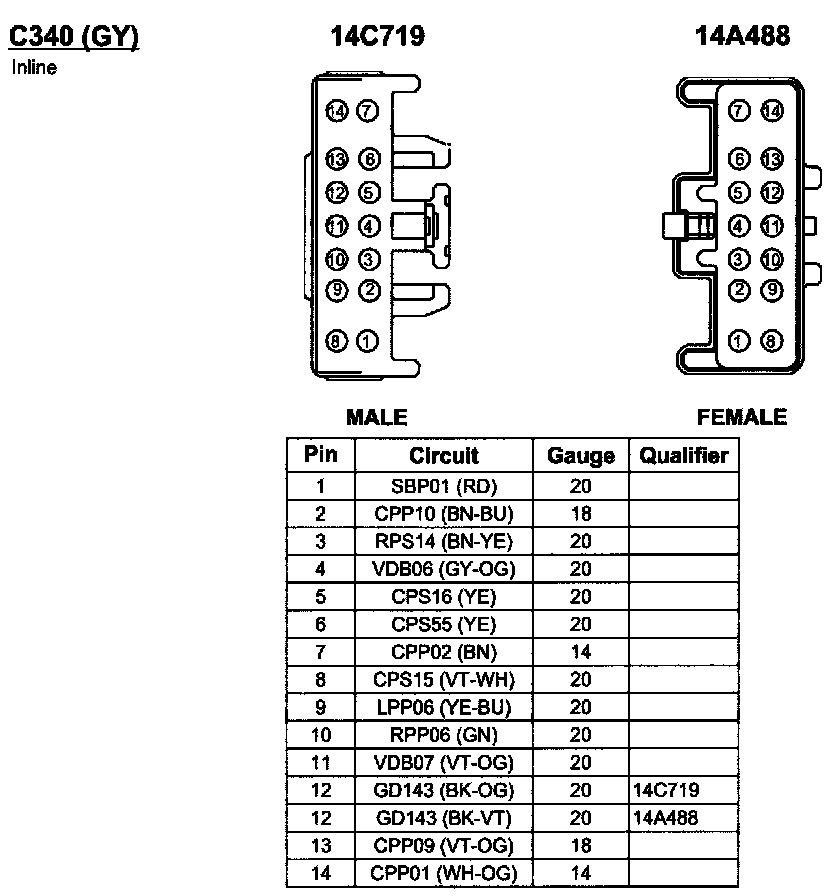 C340 (GY)
Inline

14C719

14 7
13 6
12 5
11 4
10 3
9 2
8 1

MALE

14A488

7 14
6 13
5 12
4 11
3 10
2 9
1 8

FEMALE

| Pin | Circuit | Gauge | Qualifier |
|---|---|---|---|
| 1 | SBP01 (RD) | 20 | |
| 2 | CPP10 (BN-BU) | 18 | |
| 3 | RPS14 (BN-YE) | 20 | |
| 4 | VDB06 (GY-OG) | 20 | |
| 5 | CPS16 (YE) | 20 | |
| 6 | CPS55 (YE) | 20 | |
| 7 | CPP02 (BN) | 14 | |
| 8 | CPS15 (VT-WH) | 20 | |
| 9 | LPP06 (YE-BU) | 20 | |
| 10 | RPP06 (GN) | 20 | |
| 11 | VDB07 (VT-OG) | 20 | |
| 12 | GD143 (BK-OG) | 20 | 14C719 |
| 12 | GD143 (BK-VT) | 20 | 14A488 |
| 13 | CPP09 (VT-OG) | 18 | |
| 14 | CPP01 (WH-OG) | 14 | |